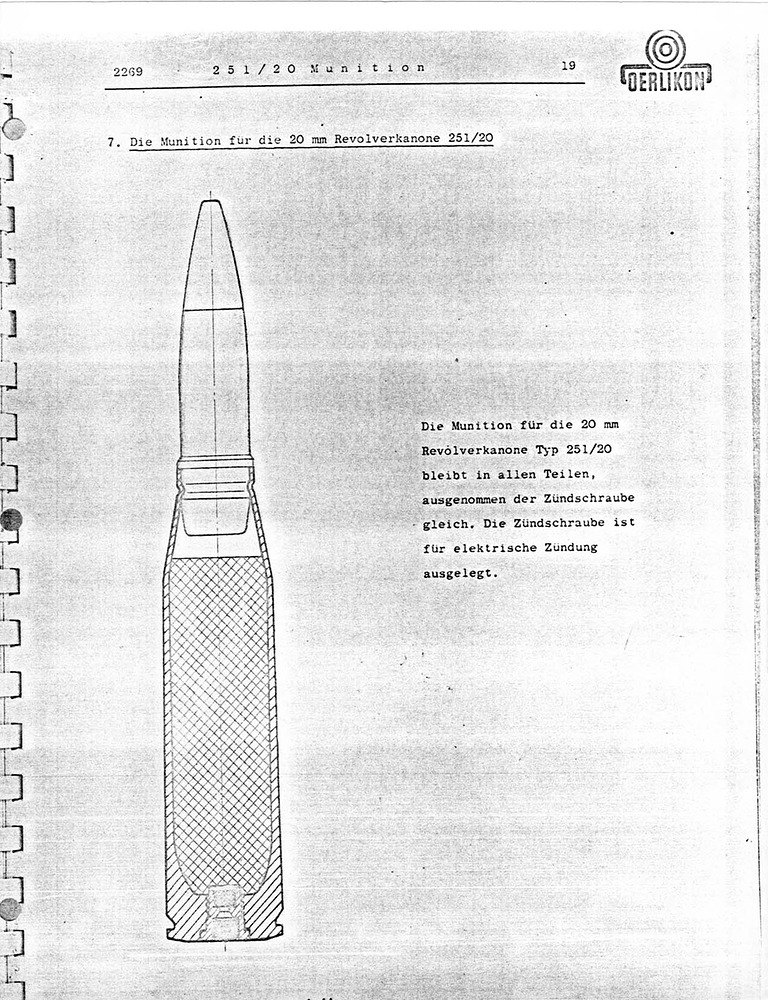 2269 251/20 Munition 19

OERLIKON

7. Die Munition für die 20 mm Revolverkanone 251/20

Die Munition für die 20 mm Revolverkanone Typ 251/20 bleibt in allen Teilen, ausgenommen der Zündschraube gleich. Die Zündschraube ist für elektrische Zündung ausgelegt.